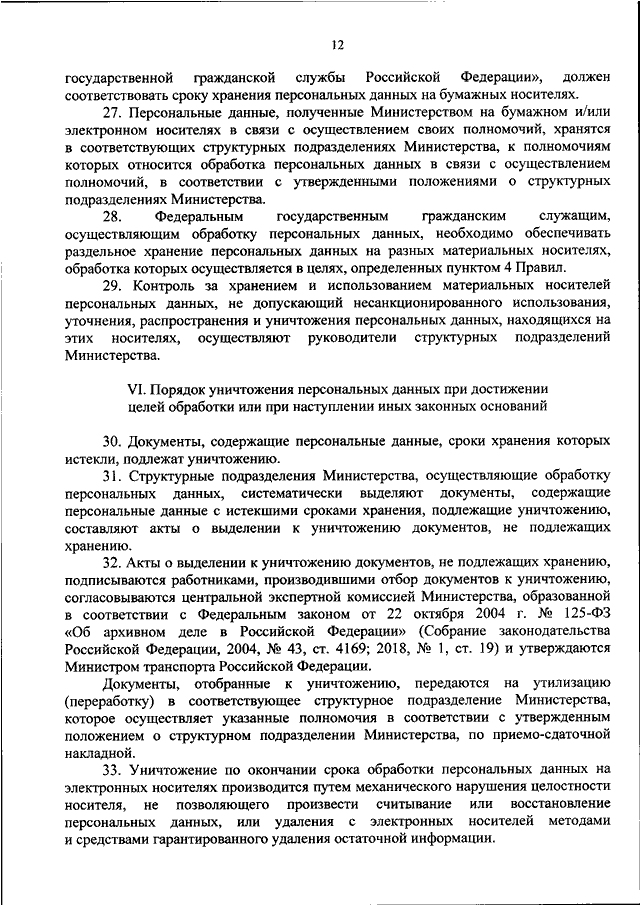 12

государственной гражданской службы Российской Федерации», должен соответствовать сроку хранения персональных данных на бумажных носителях.

27. Персональные данные, полученные Министерством на бумажном и/или электронном носителях в связи с осуществлением своих полномочий, хранятся в соответствующих структурных подразделениях Министерства, к полномочиям которых относится обработка персональных данных в связи с осуществлением полномочий, в соответствии с утвержденными положениями о структурных подразделениях Министерства.

28. Федеральным государственным гражданским служащим, осуществляющим обработку персональных данных, необходимо обеспечивать раздельное хранение персональных данных на разных материальных носителях, обработка которых осуществляется в целях, определенных пунктом 4 Правил.

29. Контроль за хранением и использованием материальных носителей персональных данных, не допускающий несанкционированного использования, уточнения, распространения и уничтожения персональных данных, находящихся на этих носителях, осуществляют руководители структурных подразделений Министерства.

VI. Порядок уничтожения персональных данных при достижении целей обработки или при наступлении иных законных оснований

30. Документы, содержащие персональные данные, сроки хранения которых истекли, подлежат уничтожению.

31. Структурные подразделения Министерства, осуществляющие обработку персональных данных, систематически выделяют документы, содержащие персональные данные с истекшими сроками хранения, подлежащие уничтожению, составляют акты о выделении к уничтожению документов, не подлежащих хранению.

32. Акты о выделении к уничтожению документов, не подлежащих хранению, подписываются работниками, производившими отбор документов к уничтожению, согласовываются центральной экспертной комиссией Министерства, образованной в соответствии с Федеральным законом от 22 октября 2004 г. № 125-ФЗ «Об архивном деле в Российской Федерации» (Собрание законодательства Российской Федерации, 2004, № 43, ст. 4169; 2018, № 1, ст. 19) и утверждаются Министром транспорта Российской Федерации.

Документы, отобранные к уничтожению, передаются на утилизацию (переработку) в соответствующее структурное подразделение Министерства, которое осуществляет указанные полномочия в соответствии с утвержденным положением о структурном подразделении Министерства, по приемо-сдаточной накладной.

33. Уничтожение по окончании срока обработки персональных данных на электронных носителях производится путем механического нарушения целостности носителя, не позволяющего произвести считывание или восстановление персональных данных, или удаления с электронных носителей методами и средствами гарантированного удаления остаточной информации.